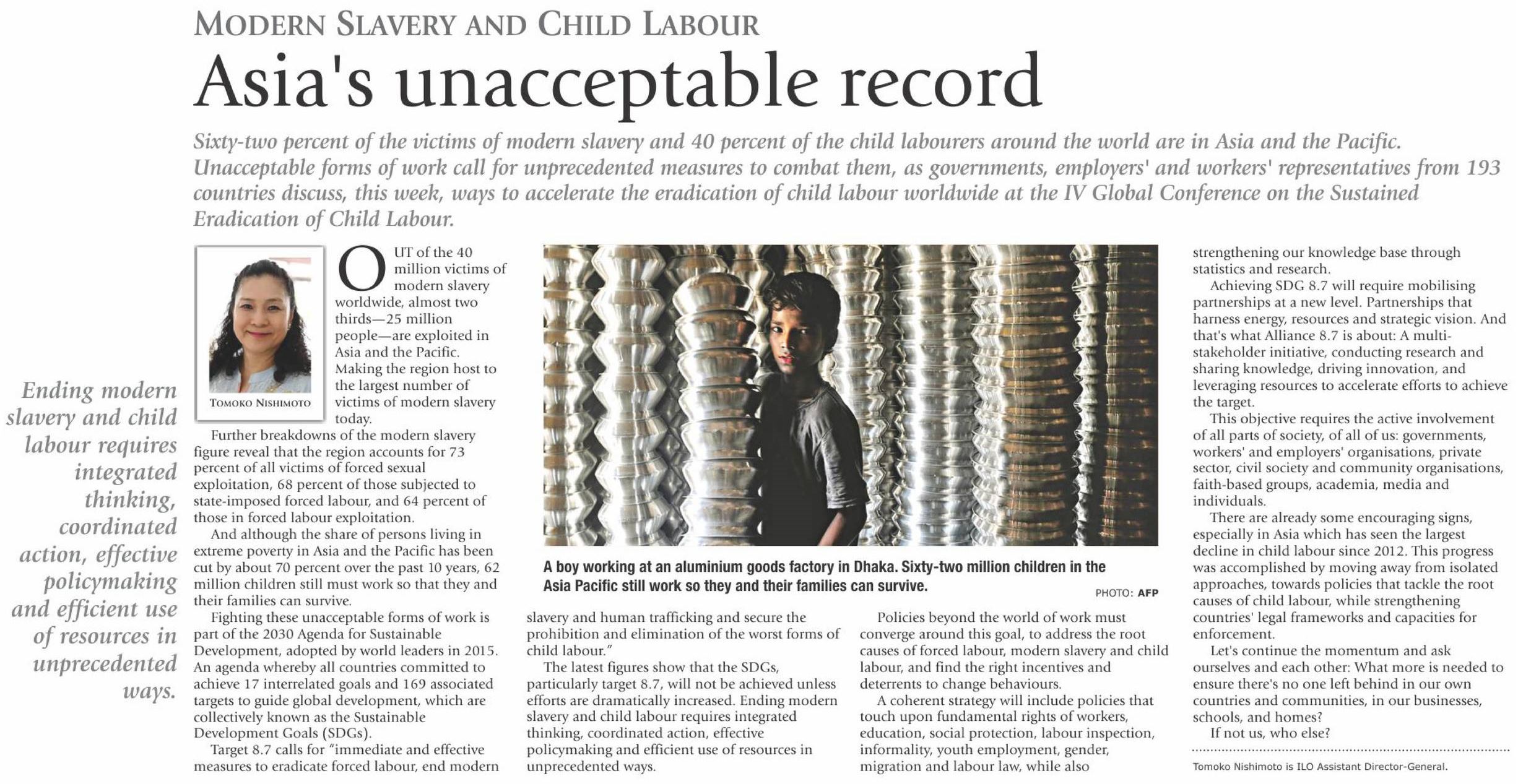 MODERN SLAVERY AND CHILD LABOUR

Asia's unacceptable record

Sixty-two percent of the victims of modern slavery and 40 percent of the child labourers around the world are in Asia and the Pacific. Unacceptable forms of work call for unprecedented measures to combat them, as governments, employers' and workers' representatives from 193 countries discuss, this week, ways to accelerate the eradication of child labour worldwide at the IV Global Conference on the Sustained Eradication of Child Labour.

Ending modern slavery and child labour requires integrated thinking, coordinated action, effective policymaking and efficient use of resources in unprecedented ways.

TOMOKO NISHIMOTO

OUT of the 40 million victims of modern slavery worldwide, almost two thirds—25 million people—are exploited in Asia and the Pacific. Making the region host to the largest number of victims of modern slavery today.

Further breakdowns of the modern slavery figure reveal that the region accounts for 73 percent of all victims of forced sexual exploitation, 68 percent of those subjected to state-imposed forced labour, and 64 percent of those in forced labour exploitation.

And although the share of persons living in extreme poverty in Asia and the Pacific has been cut by about 70 percent over the past 10 years, 62 million children still must work so that they and their families can survive.

Fighting these unacceptable forms of work is part of the 2030 Agenda for Sustainable Development, adopted by world leaders in 2015. An agenda whereby all countries committed to achieve 17 interrelated goals and 169 associated targets to guide global development, which are collectively known as the Sustainable Development Goals (SDGs).

Target 8.7 calls for "immediate and effective measures to eradicate forced labour, end modern slavery and human trafficking and secure the prohibition and elimination of the worst forms of child labour."

The latest figures show that the SDGs, particularly target 8.7, will not be achieved unless efforts are dramatically increased. Ending modern slavery and child labour requires integrated thinking, coordinated action, effective policymaking and efficient use of resources in unprecedented ways.

A boy working at an aluminium goods factory in Dhaka. Sixty-two million children in the Asia Pacific still work so they and their families can survive.

PHOTO: AFP

Policies beyond the world of work must converge around this goal, to address the root causes of forced labour, modern slavery and child labour, and find the right incentives and deterrents to change behaviours.

A coherent strategy will include policies that touch upon fundamental rights of workers, education, social protection, labour inspection, informality, youth employment, gender, migration and labour law, while also strengthening our knowledge base through statistics and research.

Achieving SDG 8.7 will require mobilising partnerships at a new level. Partnerships that harness energy, resources and strategic vision. And that's what Alliance 8.7 is about: A multi-stakeholder initiative, conducting research and sharing knowledge, driving innovation, and leveraging resources to accelerate efforts to achieve the target.

This objective requires the active involvement of all parts of society, of all of us: governments, workers' and employers' organisations, private sector, civil society and community organisations, faith-based groups, academia, media and individuals.

There are already some encouraging signs, especially in Asia which has seen the largest decline in child labour since 2012. This progress was accomplished by moving away from isolated approaches, towards policies that tackle the root causes of child labour, while strengthening countries' legal frameworks and capacities for enforcement.

Let's continue the momentum and ask ourselves and each other: What more is needed to ensure there's no one left behind in our own countries and communities, in our businesses, schools, and homes?

If not us, who else?

Tomoko Nishimoto is ILO Assistant Director-General.